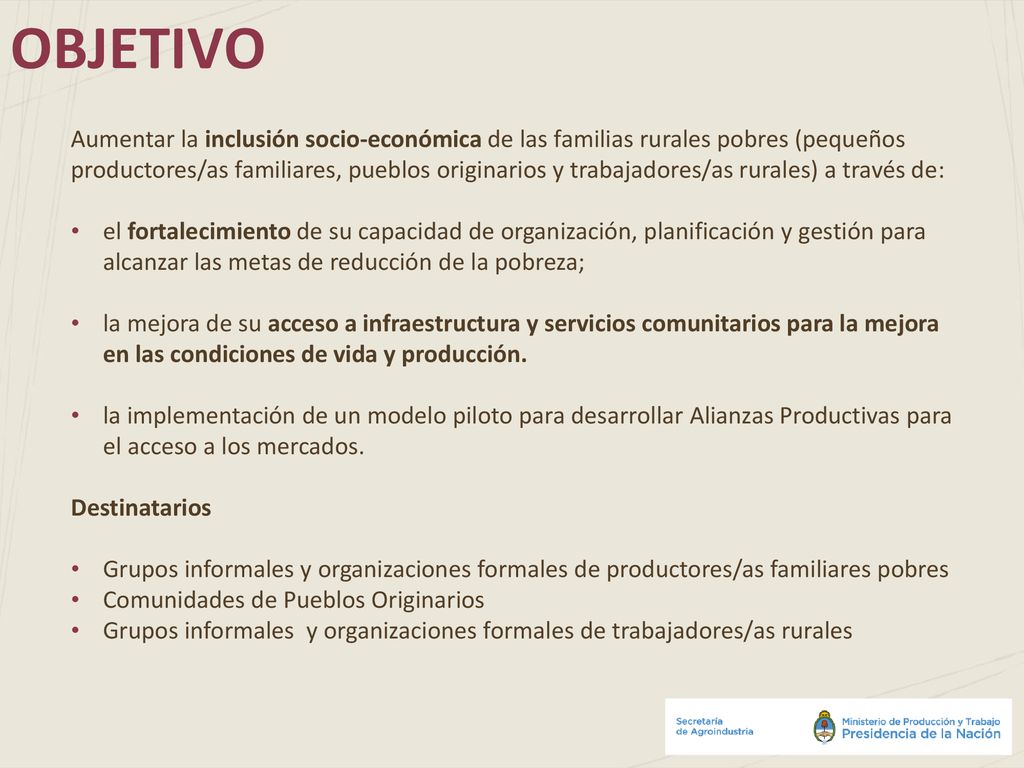 OBJETIVO

Aumentar la inclusión socio-económica de las familias rurales pobres (pequeños productores/as familiares, pueblos originarios y trabajadores/as rurales) a través de:

• el fortalecimiento de su capacidad de organización, planificación y gestión para alcanzar las metas de reducción de la pobreza;

• la mejora de su acceso a infraestructura y servicios comunitarios para la mejora en las condiciones de vida y producción.

• la implementación de un modelo piloto para desarrollar Alianzas Productivas para el acceso a los mercados.

Destinatarios

• Grupos informales y organizaciones formales de productores/as familiares pobres
• Comunidades de Pueblos Originarios
• Grupos informales y organizaciones formales de trabajadores/as rurales

Secretaría de Agroindustria

Ministerio de Producción y Trabajo
Presidencia de la Nación